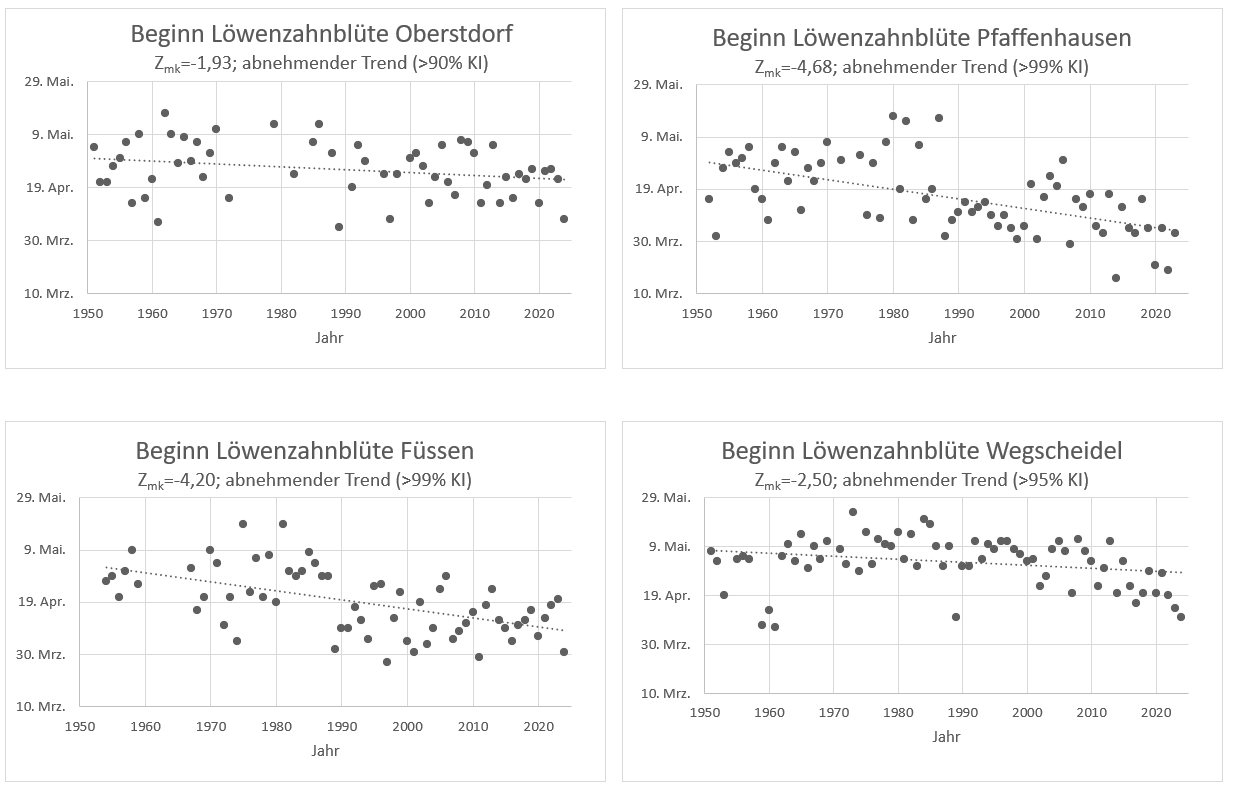 Beginn Löwenzahnblüte Oberstdorf
$Z_{mk}$=-1,93; abnehmender Trend (>90% KI)

29. Mai.
9. Mai.
19. Apr.
30. Mrz.
10. Mrz.

1950 1960 1970 1980 1990 2000 2010 2020
Jahr

Beginn Löwenzahnblüte Pfaffenhausen
$Z_{mk}$=-4,68; abnehmender Trend (>99% KI)

29. Mai.
9. Mai.
19. Apr.
30. Mrz.
10. Mrz.

1950 1960 1970 1980 1990 2000 2010 2020
Jahr

Beginn Löwenzahnblüte Füssen
$Z_{mk}$=-4,20; abnehmender Trend (>99% KI)

29. Mai.
9. Mai.
19. Apr.
30. Mrz.
10. Mrz.

1950 1960 1970 1980 1990 2000 2010 2020
Jahr

Beginn Löwenzahnblüte Wegscheidel
$Z_{mk}$=-2,50; abnehmender Trend (>95% KI)

29. Mai.
9. Mai.
19. Apr.
30. Mrz.
10. Mrz.

1950 1960 1970 1980 1990 2000 2010 2020
Jahr